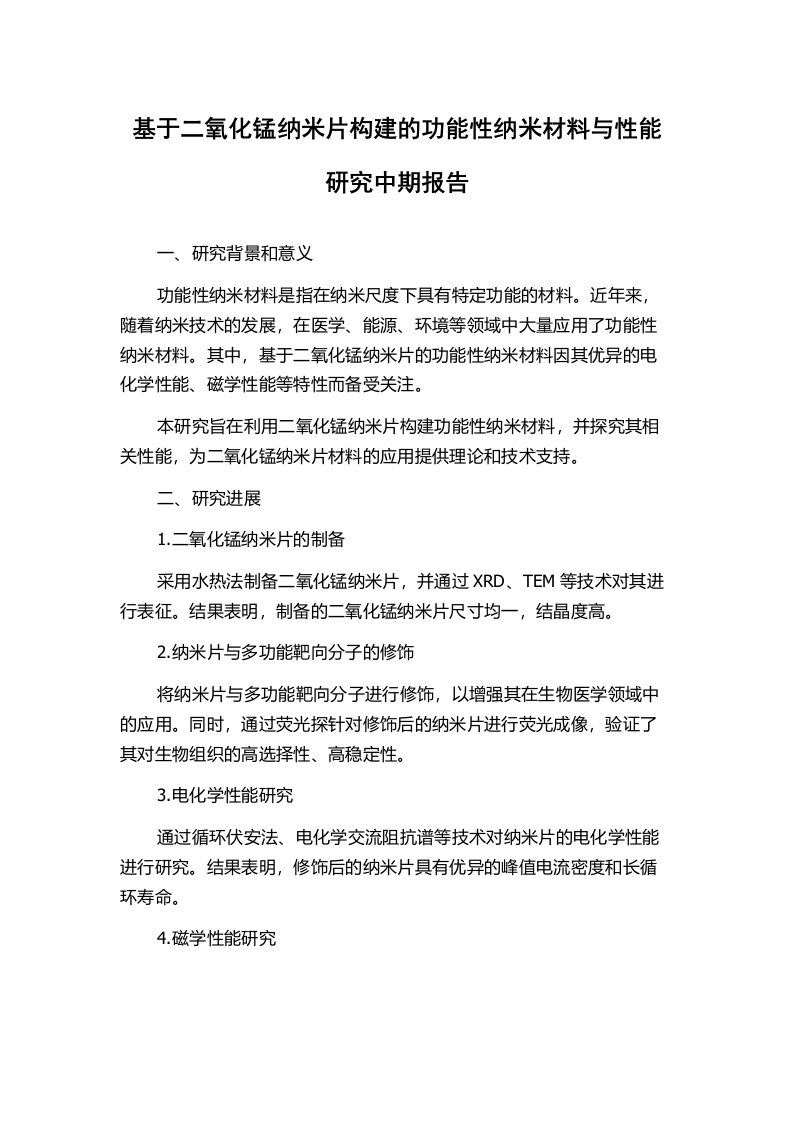 基于二氧化锰纳米片构建的功能性纳米材料与性能研究中期报告

一、研究背景和意义

功能性纳米材料是指在纳米尺度下具有特定功能的材料。近年来，随着纳米技术的发展，在医学、能源、环境等领域中大量应用了功能性纳米材料。其中，基于二氧化锰纳米片的功能性纳米材料因其优异的电化学性能、磁学性能等特性而备受关注。

本研究旨在利用二氧化锰纳米片构建功能性纳米材料，并探究其相关性能，为二氧化锰纳米片材料的应用提供理论和技术支持。

二、研究进展

1.二氧化锰纳米片的制备

采用水热法制备二氧化锰纳米片，并通过 XRD、TEM 等技术对其进行表征。结果表明，制备的二氧化锰纳米片尺寸均一，结晶度高。

2.纳米片与多功能靶向分子的修饰

将纳米片与多功能靶向分子进行修饰，以增强其在生物医学领域中的应用。同时，通过荧光探针对修饰后的纳米片进行荧光成像，验证了其对生物组织的高选择性、高稳定性。

3.电化学性能研究

通过循环伏安法、电化学交流阻抗谱等技术对纳米片的电化学性能进行研究。结果表明，修饰后的纳米片具有优异的峰值电流密度和长循环寿命。

4.磁学性能研究